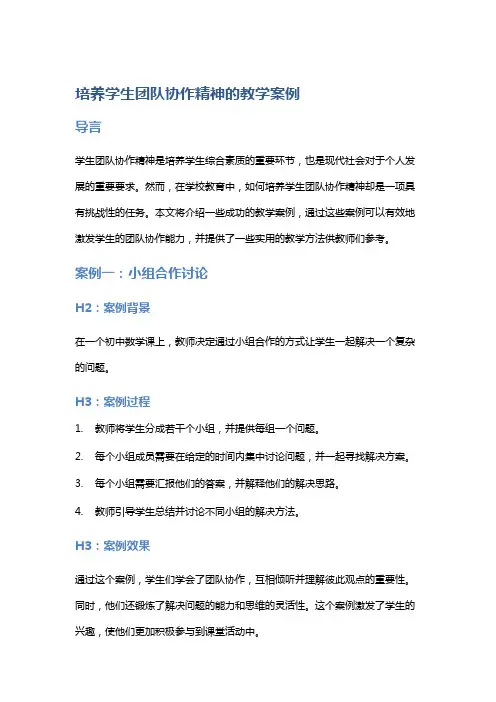 培养学生团队协作精神的教学案例

导言

学生团队协作精神是培养学生综合素质的重要环节，也是现代社会对于个人发展的重要要求。然而，在学校教育中，如何培养学生团队协作精神却是一项具有挑战性的任务。本文将介绍一些成功的教学案例，通过这些案例可以有效地激发学生的团队协作能力，并提供了一些实用的教学方法供教师们参考。

案例一：小组合作讨论

H2：案例背景

在一个初中数学课上，教师决定通过小组合作的方式让学生一起解决一个复杂的问题。

H3：案例过程

1. 教师将学生分成若干个小组，并提供每组一个问题。

2. 每个小组成员需要在给定的时间内集中讨论问题，并一起寻找解决方案。

3. 每个小组需要汇报他们的答案，并解释他们的解决思路。

4. 教师引导学生总结并讨论不同小组的解决方法。

H3：案例效果

通过这个案例，学生们学会了团队协作，互相倾听并理解彼此观点的重要性。同时，他们还锻炼了解决问题的能力和思维的灵活性。这个案例激发了学生的兴趣，使他们更加积极参与到课堂活动中。